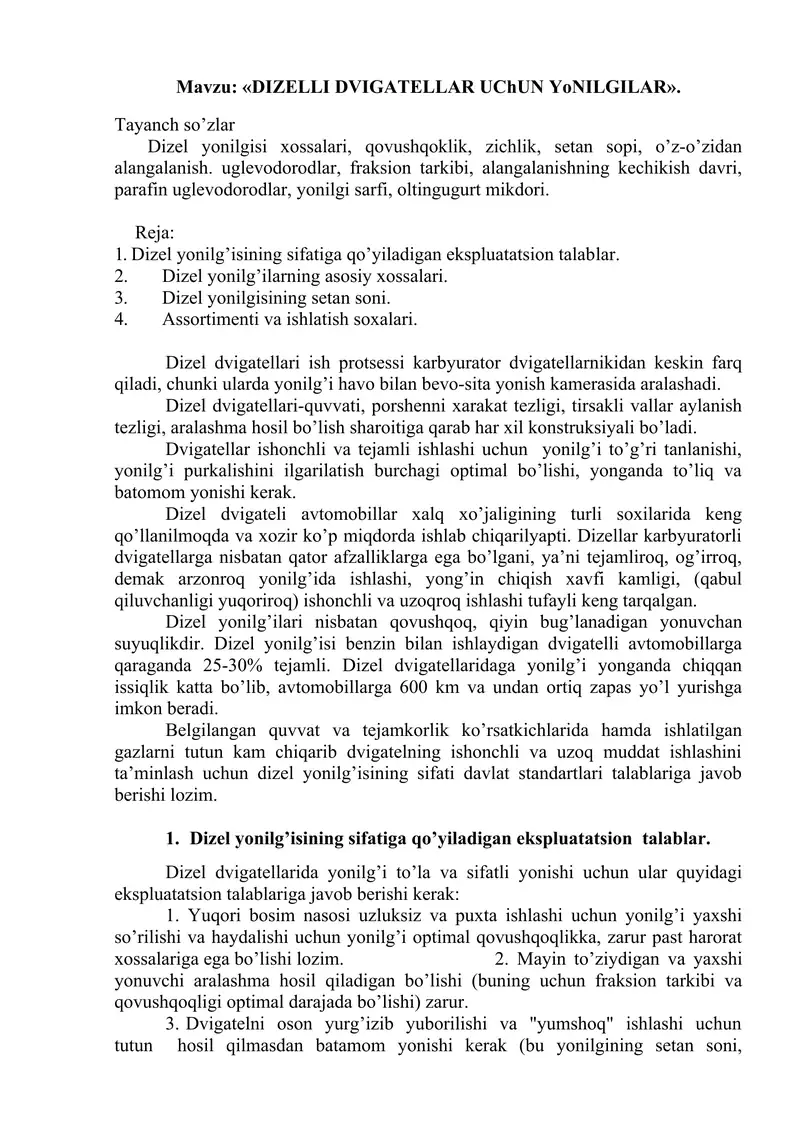 Mavzu: «DIZELLI DVIGATELLAR UChUN YoNILGILAR».

Tayanch so’zlar

Dizel yonilgisi xossalari, qovushqoklik, zichlik, setan sopi, o’z-o’zidan alangalanish. uglevodorodlar, fraksion tarkibi, alangalanishning kechikish davri, parafin uglevodorodlar, yonilgi sarfi, oltingugurt mikdori.

Reja:
1. Dizel yonilg’isining sifatiga qo’yiladigan ekspluatatsion talablar.
2. Dizel yonilg’ilarning asosiy xossalari.
3. Dizel yonilgisining setan soni.
4. Assortimenti va ishlatish soxalari.

Dizel dvigatellari ish protsessi karbyurator dvigatellarnikidan keskin farq qiladi, chunki ularda yonilg’i havo bilan bevo-sita yonish kamerasida aralashadi.

Dizel dvigatellari-quvvati, porshenni xarakat tezligi, tirsakli vallar aylanish tezligi, aralashma hosil bo’lish sharoitiga qarab har xil konstruksiyali bo’ladi.

Dvigatellar ishonchli va tejamli ishlashi uchun yonilg’i to’g’ri tanlanishi, yonilg’i purkalishini ilgarilatish burchagi optimal bo’lishi, yonganda to’liq va batomom yonishi kerak.

Dizel dvigateli avtomobillar xalq xo’jaligining turli soxilarida keng qo’llanilmoqda va xozir ko’p miqdorda ishlab chiqarilyapti. Dizellar karbyuratorli dvigatellarga nisbatan qator afzalliklarga ega bo’lgani, ya’ni tejamliroq, og’irroq, demak arzonroq yonilg’ida ishlashi, yong’in chiqish xavfi kamligi, (qabul qiluvchanligi yuqoriroq) ishonchli va uzoqroq ishlashi tufayli keng tarqalgan.

Dizel yonilg’ilari nisbatan qovushqoq, qiyin bug’lanadigan yonuvchan suyuqlikdir. Dizel yonilg’isi benzin bilan ishlaydigan dvigatelli avtomobillarga qaraganda 25-30% tejamli. Dizel dvigatellaridaga yonilg’i yonganda chiqqan issiqlik katta bo’lib, avtomobillarga 600 km va undan ortiq zapas yo’l yurishga imkon beradi.

Belgilangan quvvat va tejamkorlik ko’rsatkichlarida hamda ishlatilgan gazlarni tutun kam chiqarib dvigatelning ishonchli va uzoq muddat ishlashini ta’minlash uchun dizel yonilg’isining sifati davlat standartlari talablariga javob berishi lozim.

1. Dizel yonilg’isining sifatiga qo’yiladigan ekspluatatsion talablar.

Dizel dvigatellarida yonilg’i to’la va sifatli yonishi uchun ular quyidagi ekspluatatsion talablariga javob berishi kerak:

1. Yuqori bosim nasosi uzluksiz va puxta ishlashi uchun yonilg’i yaxshi so’rilishi va haydalishi uchun yonilg’i optimal qovushqoqlikka, zarur past harorat xossalariga ega bo’lishi lozim. 2. Mayin to’ziydigan va yaxshi yonuvchi aralashma hosil qiladigan bo’lishi (buning uchun fraksion tarkibi va qovushqoqligi optimal darajada bo’lishi) zarur.

3. Dvigatelni oson yurg’izib yuborilishi va "yumshoq" ishlashi uchun tutun hosil qilmasdan batamom yonishi kerak (bu yonilgining setan soni,